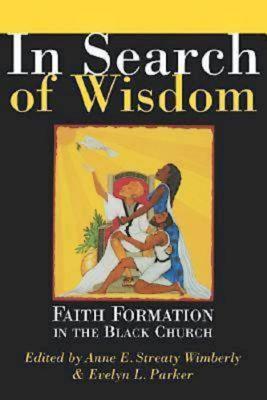 In Search of Wisdom

FAITH FORMATION IN THE BLACK CHURCH

Edited by Anne E. Streaty Wimberly & Evelyn L. Parker